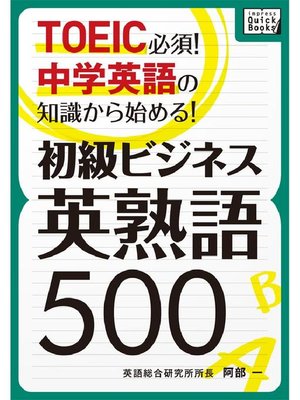 impress Quick Books

TOEIC必須!
中学英語の
知識から始める!

初級ビジネス
英熟語
500

B
A

英語総合研究所所長 阿部 一